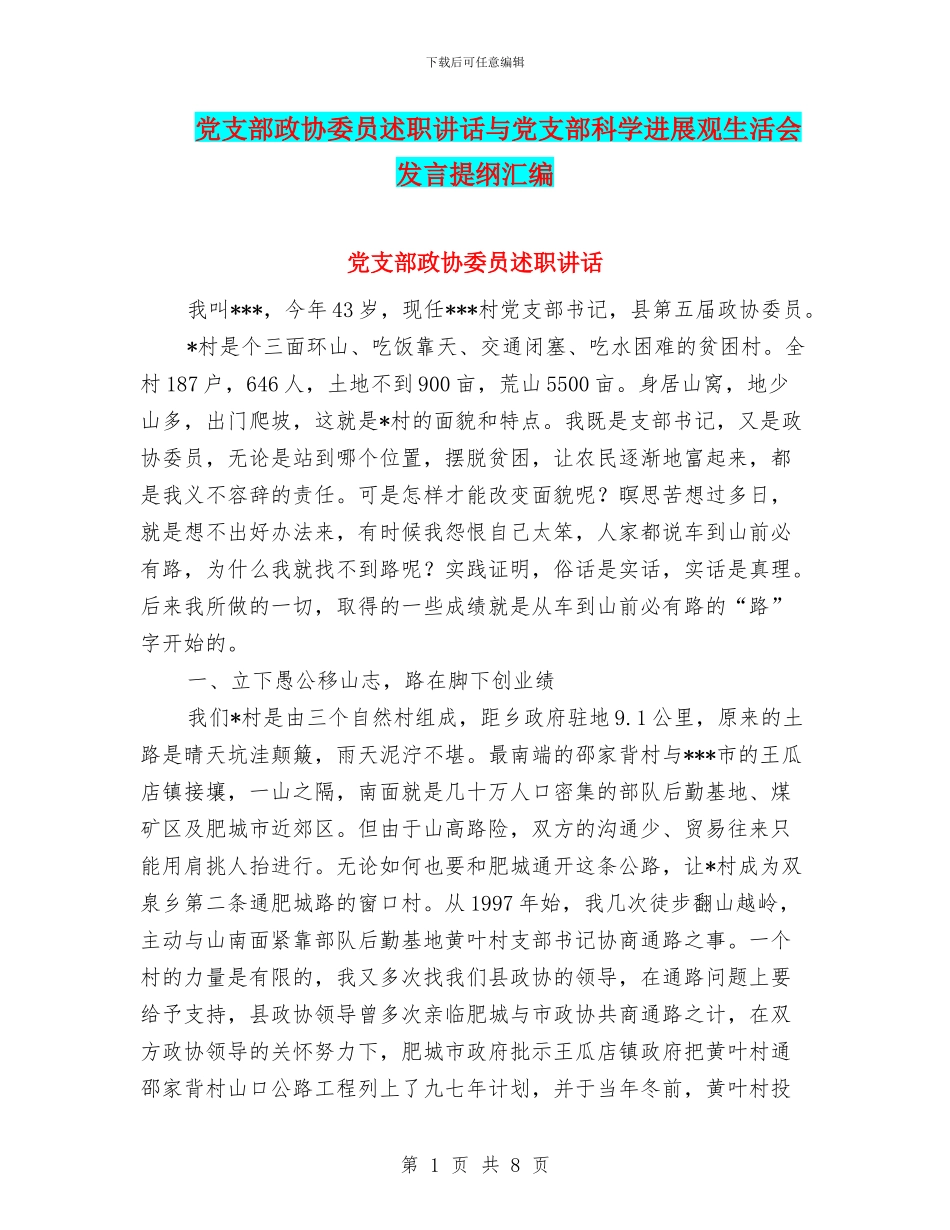 下载后可任意编辑

党支部政协委员述职讲话与党支部科学进展观生活会发言提纲汇编

党支部政协委员述职讲话

我叫***，今年43岁，现任***村党支部书记，县第五届政协委员。

*村是个三面环山、吃饭靠天、交通闭塞、吃水困难的贫困村。全村187户，646人，土地不到900亩，荒山5500亩。身居山窝，地少山多，出门爬坡，这就是*村的面貌和特点。我既是支部书记，又是政协委员，无论是站到哪个位置，摆脱贫困，让农民逐渐地富起来，都是我义不容辞的责任。可是怎样才能改变面貌呢？瞑思苦想过多日，就是想不出好办法来，有时候我怨恨自己太笨，人家都说车到山前必有路，为什么我就找不到路呢？实践证明，俗话是实话，实话是真理。后来我所做的一切，取得的一些成绩就是从车到山前必有路的“路”字开始的。

一、立下愚公移山志，路在脚下创业绩

我们*村是由三个自然村组成，距乡政府驻地9.1公里，原来的土路是晴天坑洼颠簸，雨天泥泞不堪。最南端的邵家背村与***市的王瓜店镇接壤，一山之隔，南面就是几十万人口密集的部队后勤基地、煤矿区及肥城市近郊区。但由于山高路险，双方的沟通少、贸易往来只能用肩挑人抬进行。无论如何也要和肥城通开这条公路，让*村成为双泉乡第二条通肥城路的窗口村。从1997年始，我几次徒步翻山越岭，主动与山南面紧靠部队后勤基地黄叶村支部书记协商通路之事。一个村的力量是有限的，我又多次找我们县政协的领导，在通路问题上要给予支持，县政协领导曾多次亲临肥城与市政协共商通路之计，在双方政协领导的关怀努力下，肥城市政府批示王瓜店镇政府把黄叶村通邵家背村山口公路工程列上了九七年计划，并于当年冬前，黄叶村投

第 1 页 共 8 页